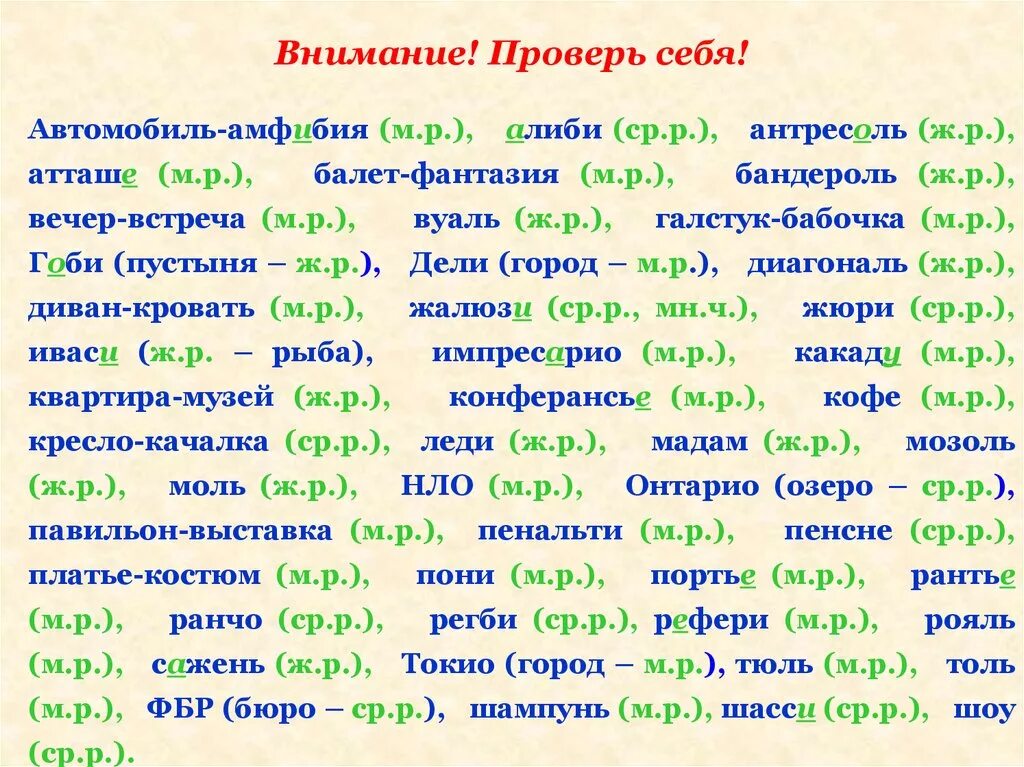 Внимание! Проверь себя!

Автомобиль-амфибия (м.р.), алиби (ср.р.), антресоль (ж.р.), атташе (м.р.), балет-фантазия (м.р.), бандероль (ж.р.), вечер-встреча (м.р.), вуаль (ж.р.), галстук-бабочка (м.р.), Гоби (пустыня – ж.р.), Дели (город – м.р.), диагональ (ж.р.), диван-кровать (м.р.), жалюзи (ср.р., мн.ч.), жюри (ср.р.), иваси (ж.р. – рыба), импресарио (м.р.), какаду (м.р.), квартира-музей (ж.р.), конферансье (м.р.), кофе (м.р.), кресло-качалка (ср.р.), леди (ж.р.), мадам (ж.р.), мозоль (ж.р.), моль (ж.р.), НЛО (м.р.), Онтарио (озеро – ср.р.), павильон-выставка (м.р.), пенальти (м.р.), пенсне (ср.р.), платье-костюм (м.р.), пони (м.р.), портье (м.р.), рантье (м.р.), ранчо (ср.р.), регби (ср.р.), рефери (м.р.), рояль (м.р.), сажень (ж.р.), Токио (город – м.р.), тюль (м.р.), толь (м.р.), ФБР (бюро – ср.р.), шампунь (м.р.), шасси (ср.р.), шоу (ср.р.).